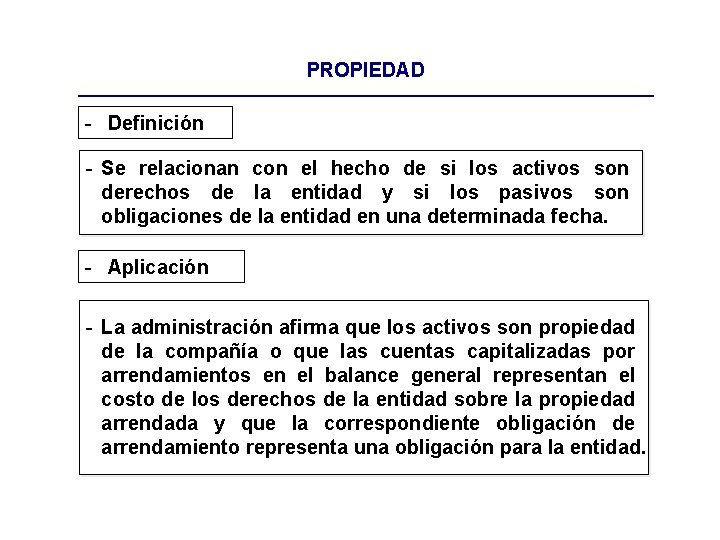 PROPIEDAD

- Definición

- Se relacionan con el hecho de si los activos son derechos de la entidad y si los pasivos son obligaciones de la entidad en una determinada fecha.

- Aplicación

- La administración afirma que los activos son propiedad de la compañía o que las cuentas capitalizadas por arrendamientos en el balance general representan el costo de los derechos de la entidad sobre la propiedad arrendada y que la correspondiente obligación de arrendamiento representa una obligación para la entidad.